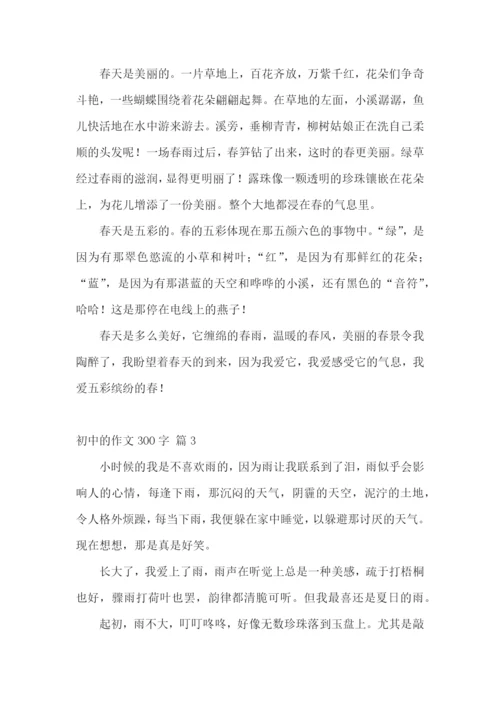 春天是美丽的。一片草地上，百花齐放，万紫千红，花朵们争奇斗艳，一些蝴蝶围绕着花朵翩翩起舞。在草地的左面，小溪潺潺，鱼儿快活地在水中游来游去。溪旁，垂柳青青，柳树姑娘正在洗自己柔顺的头发呢！一场春雨过后，春笋钻了出来，这时的春更美丽。绿草经过春雨的滋润，显得更明丽了！露珠像一颗透明的珍珠镶嵌在花朵上，为花儿增添了一份美丽。整个大地都浸在春的气息里。

春天是五彩的。春的五彩体现在那五颜六色的事物中。“绿”，是因为有那翠色悠流的小草和树叶；“红”，是因为有那鲜红的花朵；“蓝”，是因为有那湛蓝的天空和哗哗的小溪，还有黑色的“音符”，哈哈！这是那停在电线上的燕子！

春天是多么美好，它缠绵的春雨，温暖的春风，美丽的春景令我陶醉了，我盼望着春天的到来，因为我爱它，我爱感受它的气息，我爱五彩缤纷的春！

初中的作文 300 字 篇 3

小时候的我是不喜欢雨的，因为雨让我联系到了泪，雨似乎会影响人的心情，每逢下雨，那沉闷的天气，阴霾的天空，泥泞的土地，令人格外烦躁，每当下雨，我便躲在家中睡觉，以躲避那讨厌的天气。现在想想，那是真是好笑。

长大了，我爱上了雨，雨声在听觉上总是一种美感，疏于打梧桐也好，骤雨打荷叶也罢，韵律都清脆可听。但我最喜还是夏日的雨。

起初，雨不大，叮叮咚咚，好像无数珍珠落到玉盘上。尤其是敲